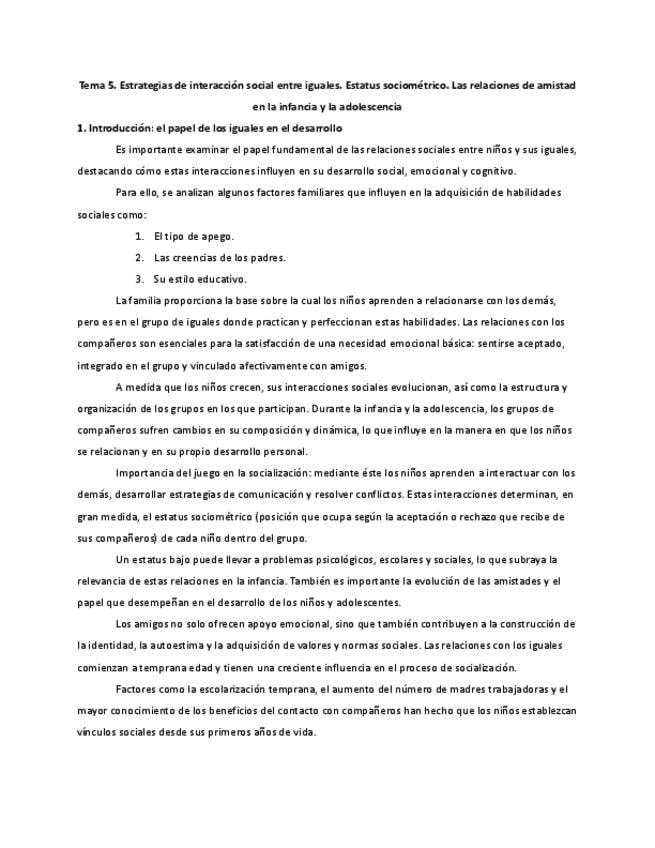 Tema 5. Estrategias de interacción social entre iguales. Estatus sociométrico. Las relaciones de amistad en la infancia y la adolescencia

1. Introducción: el papel de los iguales en el desarrollo

Es importante examinar el papel fundamental de las relaciones sociales entre niños y sus iguales, destacando cómo estas interacciones influyen en su desarrollo social, emocional y cognitivo.

Para ello, se analizan algunos factores familiares que influyen en la adquisición de habilidades sociales como:

1. El tipo de apego.
2. Las creencias de los padres.
3. Su estilo educativo.

La familia proporciona la base sobre la cual los niños aprenden a relacionarse con los demás, pero es en el grupo de iguales donde practican y perfeccionan estas habilidades. Las relaciones con los compañeros son esenciales para la satisfacción de una necesidad emocional básica: sentirse aceptado, integrado en el grupo y vinculado afectivamente con amigos.

A medida que los niños crecen, sus interacciones sociales evolucionan, así como la estructura y organización de los grupos en los que participan. Durante la infancia y la adolescencia, los grupos de compañeros sufren cambios en su composición y dinámica, lo que influye en la manera en que los niños se relacionan y en su propio desarrollo personal.

Importancia del juego en la socialización: mediante éste los niños aprenden a interactuar con los demás, desarrollar estrategias de comunicación y resolver conflictos. Estas interacciones determinan, en gran medida, el estatus sociométrico (posición que ocupa según la aceptación o rechazo que recibe de sus compañeros) de cada niño dentro del grupo.

Un estatus bajo puede llevar a problemas psicológicos, escolares y sociales, lo que subraya la relevancia de estas relaciones en la infancia. También es importante la evolución de las amistades y el papel que desempeñan en el desarrollo de los niños y adolescentes.

Los amigos no solo ofrecen apoyo emocional, sino que también contribuyen a la construcción de la identidad, la autoestima y la adquisición de valores y normas sociales. Las relaciones con los iguales comienzan a temprana edad y tienen una creciente influencia en el proceso de socialización.

Factores como la escolarización temprana, el aumento del número de madres trabajadoras y el mayor conocimiento de los beneficios del contacto con compañeros han hecho que los niños establezcan vínculos sociales desde sus primeros años de vida.